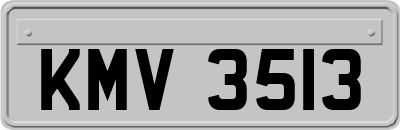 KMV 3513